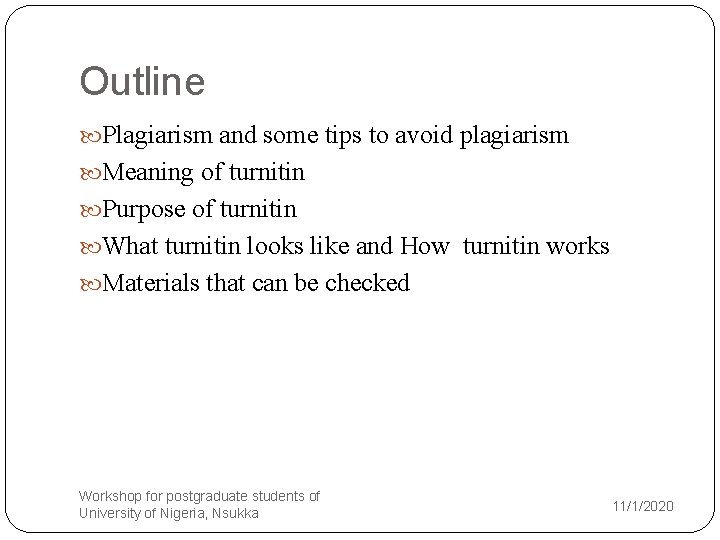 Outline

Plagiarism and some tips to avoid plagiarism
Meaning of turnitin
Purpose of turnitin
What turnitin looks like and How turnitin works
Materials that can be checked

Workshop for postgraduate students of University of Nigeria, Nsukka

11/1/2020